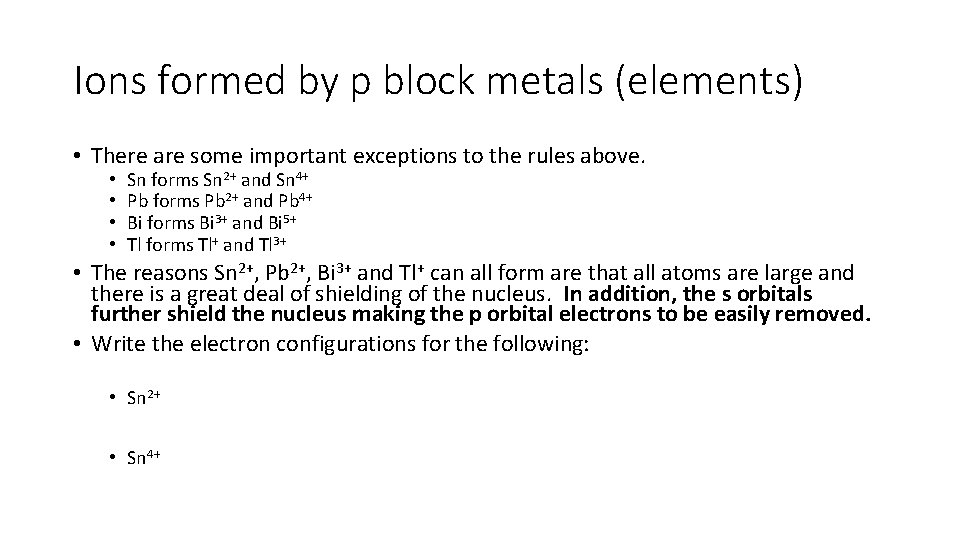 Ions formed by p block metals (elements)

• There are some important exceptions to the rules above.

• Sn forms $Sn^{2+}$ and $Sn^{4+}$
• Pb forms $Pb^{2+}$ and $Pb^{4+}$
• Bi forms $Bi^{3+}$ and $Bi^{5+}$
• Tl forms $Tl^{+}$ and $Tl^{3+}$

• The reasons $Sn^{2+}$, $Pb^{2+}$, $Bi^{3+}$ and $Tl^{+}$ can all form are that all atoms are large and there is a great deal of shielding of the nucleus. In addition, the s orbitals further shield the nucleus making the p orbital electrons to be easily removed.
• Write the electron configurations for the following:

• $Sn^{2+}$

• $Sn^{4+}$